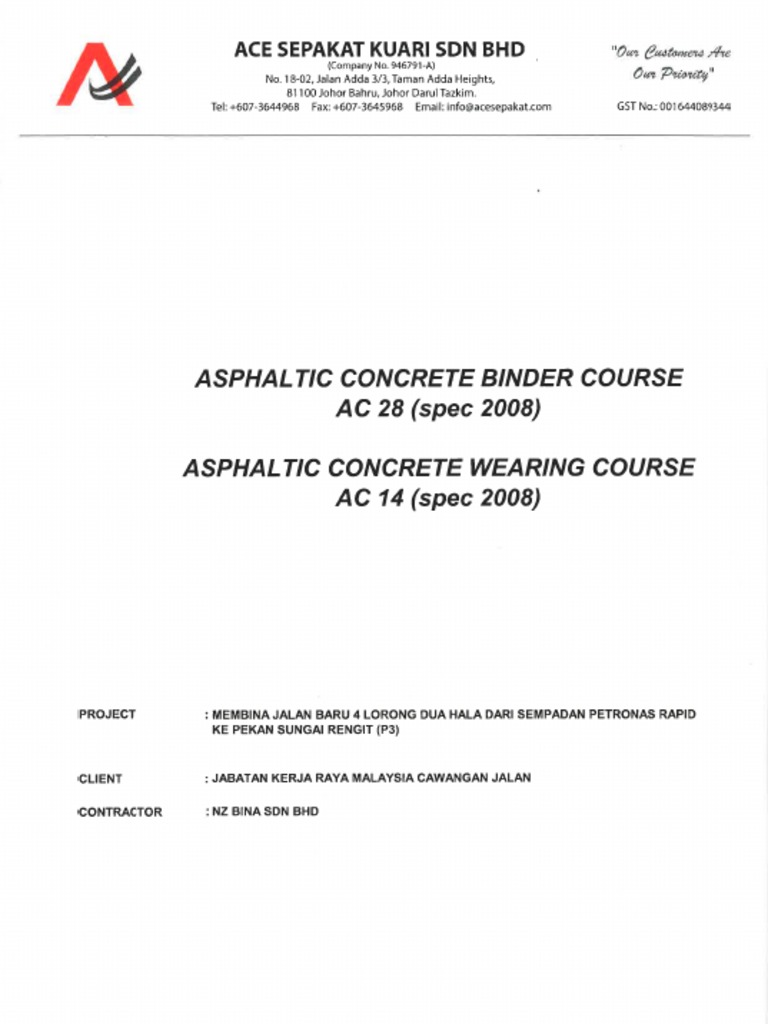 ACE SEPAKAT KUARI SDN BHD
(Company No. 946791-A)
No. 18-02, Jalan Adda 3/3, Taman Adda Heights,
81100 Johor Bahru, Johor Darul Tazkim.
Tel: +607-3644968 Fax: +607-3645968 Email: info@acesepakat.com

"Our Customers Are Our Priority"

GST No.: 001644089344

ASPHALTIC CONCRETE BINDER COURSE
AC 28 (spec 2008)

ASPHALTIC CONCRETE WEARING COURSE
AC 14 (spec 2008)

PROJECT : MEMBINA JALAN BARU 4 LORONG DUA HALA DARI SEMPADAN PETRONAS RAPID KE PEKAN SUNGAI RENGIT (P3)

CLIENT : JABATAN KERJA RAYA MALAYSIA CAWANGAN JALAN

CONTRACTOR : NZ BINA SDN BHD